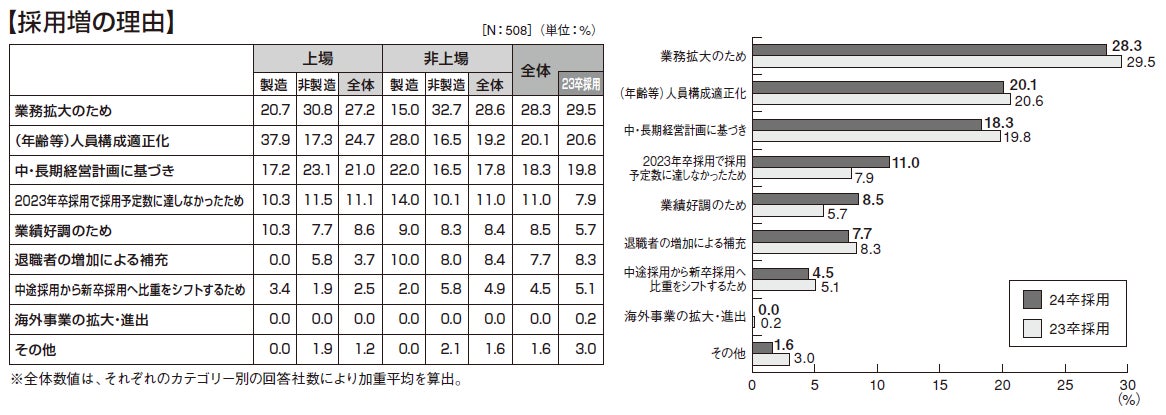 【採用増の理由】

［N：508］（単位：%）

| | 上場 | | | 非上場 | | | 全体 | |
|---|---|---|---|---|---|---|---|---|
| | 製造 | 非製造 | 全体 | 製造 | 非製造 | 全体 | | 23卒採用 |
| 業務拡大のため | 20.7 | 30.8 | 27.2 | 15.0 | 32.7 | 28.6 | 28.3 | 29.5 |
| （年齢等）人員構成適正化 | 37.9 | 17.3 | 24.7 | 28.0 | 16.5 | 19.2 | 20.1 | 20.6 |
| 中・長期経営計画に基づき | 17.2 | 23.1 | 21.0 | 22.0 | 16.5 | 17.8 | 18.3 | 19.8 |
| 2023年卒採用で採用予定数に達しなかったため | 10.3 | 11.5 | 11.1 | 14.0 | 10.1 | 11.0 | 11.0 | 7.9 |
| 業績好調のため | 10.3 | 7.7 | 8.6 | 9.0 | 8.3 | 8.4 | 8.5 | 5.7 |
| 退職者の増加による補充 | 0.0 | 5.8 | 3.7 | 10.0 | 8.0 | 8.4 | 7.7 | 8.3 |
| 中途採用から新卒採用へ比重をシフトするため | 3.4 | 1.9 | 2.5 | 2.0 | 5.8 | 4.9 | 4.5 | 5.1 |
| 海外事業の拡大・進出 | 0.0 | 0.0 | 0.0 | 0.0 | 0.0 | 0.0 | 0.0 | 0.2 |
| その他 | 0.0 | 1.9 | 1.2 | 0.0 | 2.1 | 1.6 | 1.6 | 3.0 |

※全体数値は、それぞれのカテゴリー別の回答社数により加重平均を算出。

業務拡大のため 28.3 29.5
（年齢等）人員構成適正化 20.1 20.6
中・長期経営計画に基づき 18.3 19.8
2023年卒採用で採用予定数に達しなかったため 11.0 7.9
業績好調のため 8.5 5.7
退職者の増加による補充 7.7 8.3
中途採用から新卒採用へ比重をシフトするため 4.5 5.1
海外事業の拡大・進出 0.0 0.2
その他 1.6 3.0

24卒採用
23卒採用

0 5 10 15 20 25 30
(%)